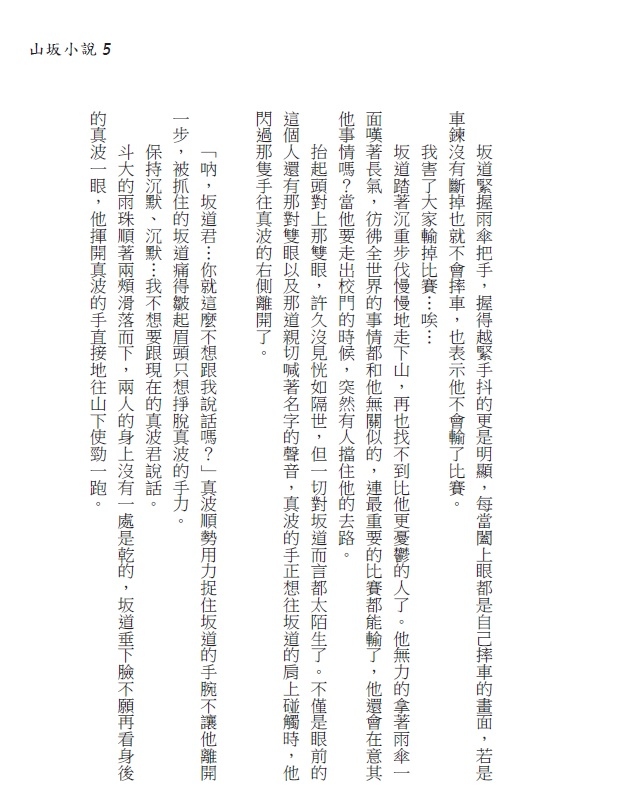 山坂小說 5

坂道緊握雨傘把手，握得越緊手抖的更是明顯，每當闔上眼都是自己摔車的畫面，若是車鍊沒有斷掉也就不會摔車，也表示他不會輸了比賽。

我害了大家輸掉比賽…唉…

坂道踏著沉重步伐慢慢地走下山，再也找不到比他更憂鬱的人了。他無力的拿著雨傘一面嘆著長氣，彷彿全世界的事情都和他無關似的，連最重要的比賽都能輸了，他還會在意其他事情嗎？當他要走出校門的時候，突然有人擋住他的去路。

抬起頭對上那雙眼，許久沒見恍如隔世，但一切對坂道而言都太陌生了。不僅是眼前的這個人還有那對雙眼以及那道親切喊著名字的聲音，真波的手正想往坂道的肩上碰觸時，他閃過那隻手往真波的右側離開了。

「吶，坂道君…你就這麼不想跟我說話嗎？」真波順勢用力捉住坂道的手腕不讓他離開一步，被抓住的坂道痛得皺起眉頭只想掙脫真波的手力。

保持沉默、沉默…我不想要跟現在的真波君說話。

斗大的雨珠順著兩頰滑落而下，兩人的身上沒有一處是乾的，坂道垂下臉不願再看身後的真波一眼，他揮開真波的手直接地往山下使勁一跑。